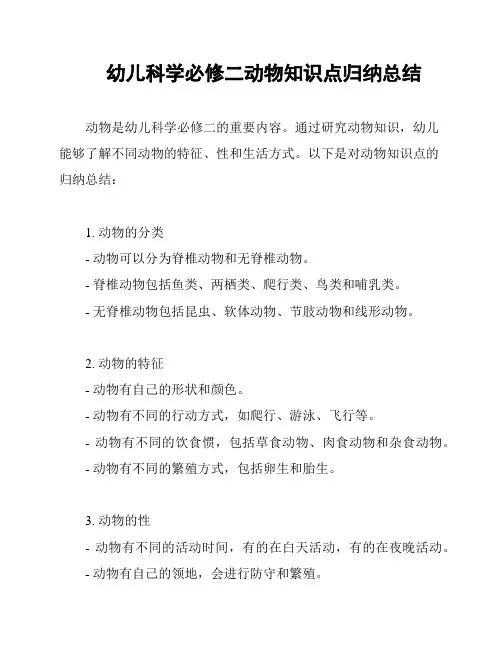 幼儿科学必修二动物知识点归纳总结

动物是幼儿科学必修二的重要内容。通过研究动物知识，幼儿能够了解不同动物的特征、性和生活方式。以下是对动物知识点的归纳总结：

1. 动物的分类
- 动物可以分为脊椎动物和无脊椎动物。
- 脊椎动物包括鱼类、两栖类、爬行类、鸟类和哺乳类。
- 无脊椎动物包括昆虫、软体动物、节肢动物和线形动物。

2. 动物的特征
- 动物有自己的形状和颜色。
- 动物有不同的行动方式，如爬行、游泳、飞行等。
- 动物有不同的饮食惯，包括草食动物、肉食动物和杂食动物。
- 动物有不同的繁殖方式，包括卵生和胎生。

3. 动物的性
- 动物有不同的活动时间，有的在白天活动，有的在夜晚活动。
- 动物有自己的领地，会进行防守和繁殖。